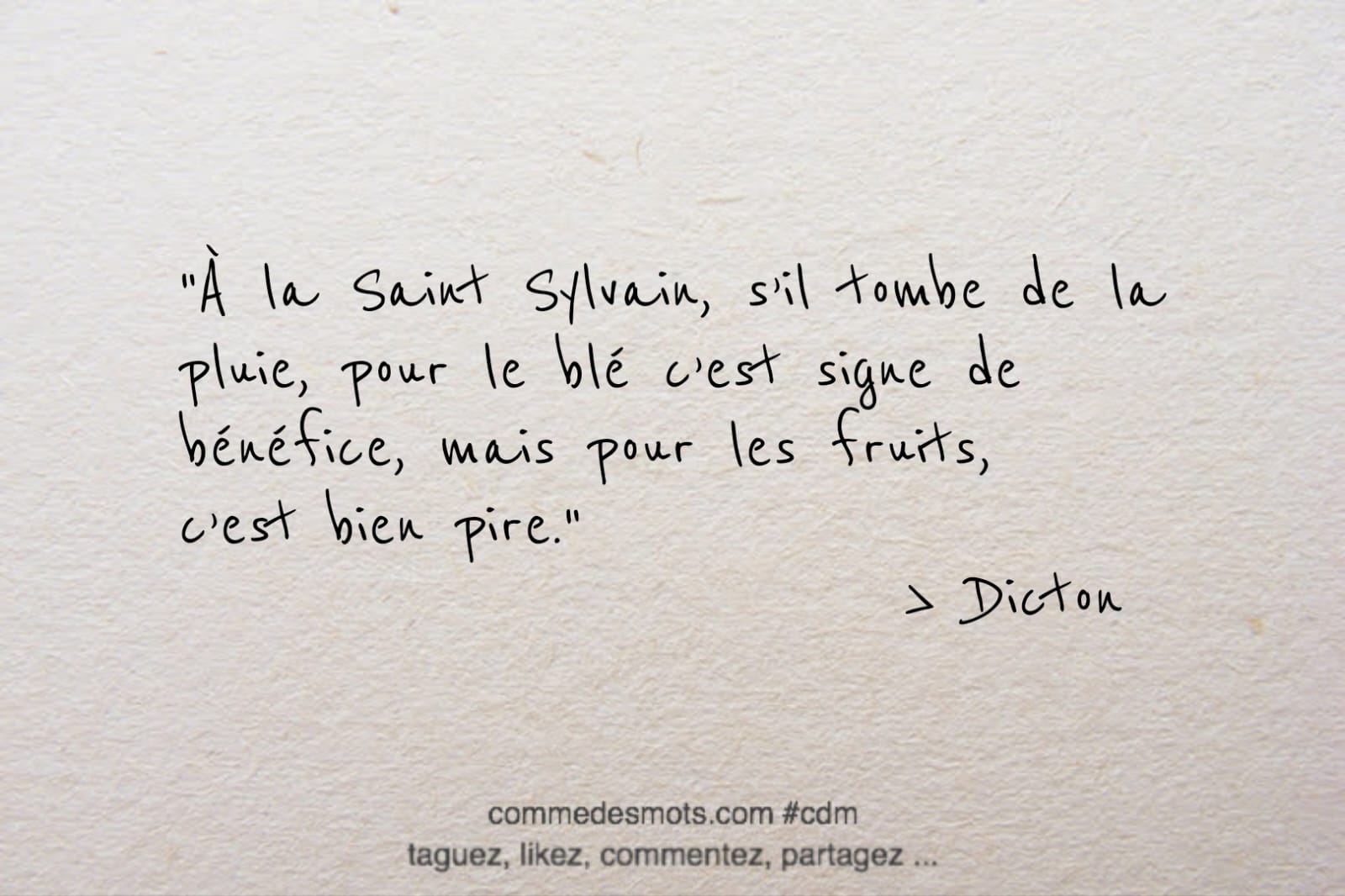 "À la Saint Sylvain, s'il tombe de la pluie, pour le blé c'est signe de bénéfice, mais pour les fruits, c'est bien pire."

> Dicton

commedesmots.com #cdm
taguez, likez, commentez, partagez ...